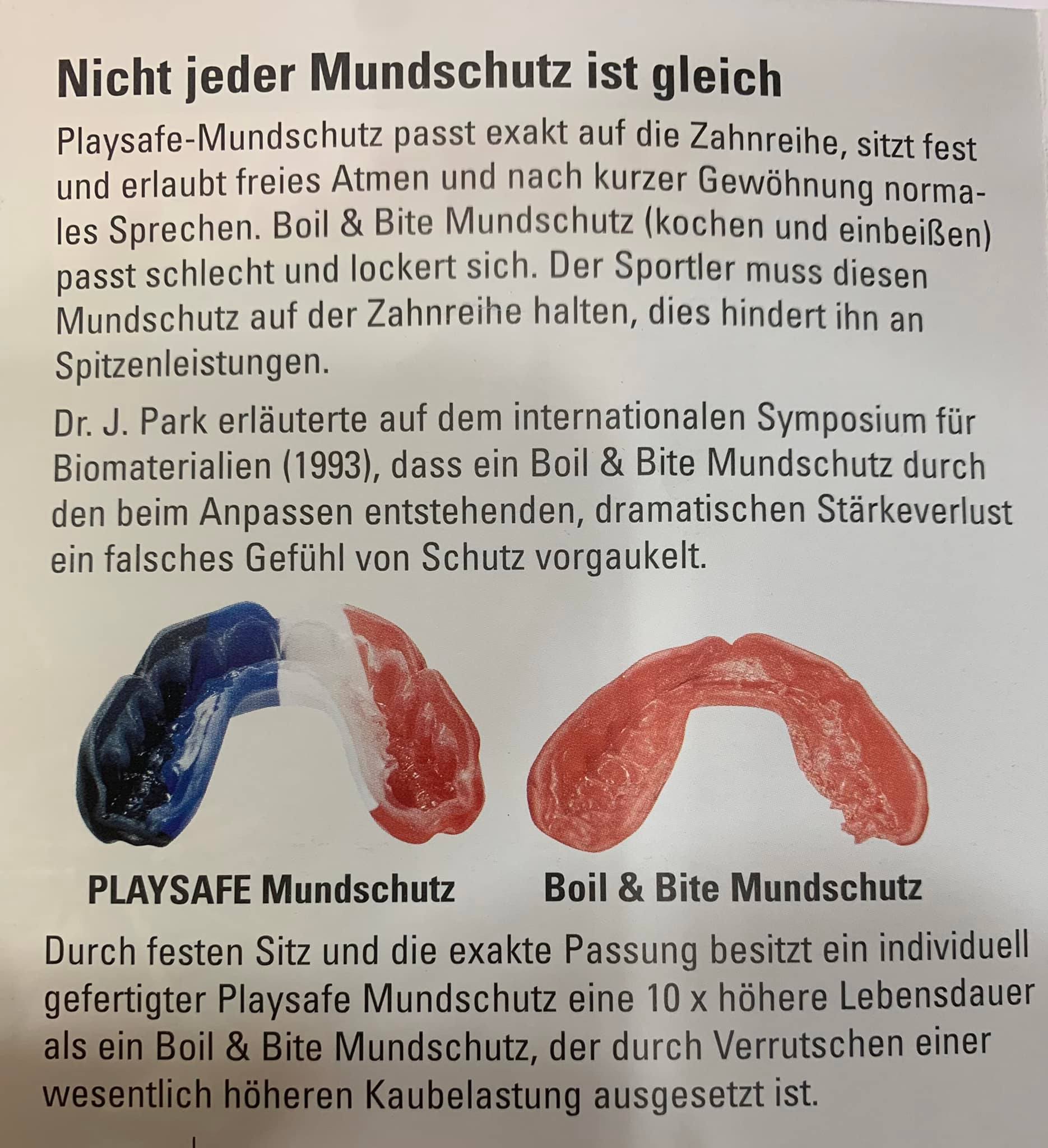 Nicht jeder Mundschutz ist gleich

Playsafe-Mundschutz passt exakt auf die Zahnreihe, sitzt fest und erlaubt freies Atmen und nach kurzer Gewöhnung normales Sprechen. Boil & Bite Mundschutz (kochen und einbeißen) passt schlecht und lockert sich. Der Sportler muss diesen Mundschutz auf der Zahnreihe halten, dies hindert ihn an Spitzenleistungen.

Dr. J. Park erläuterte auf dem internationalen Symposium für Biomaterialien (1993), dass ein Boil & Bite Mundschutz durch den beim Anpassen entstehenden, dramatischen Stärkeverlust ein falsches Gefühl von Schutz vorgaukelt.

PLAYSAFE Mundschutz

Boil & Bite Mundschutz

Durch festen Sitz und die exakte Passung besitzt ein individuell gefertigter Playsafe Mundschutz eine 10 x höhere Lebensdauer als ein Boil & Bite Mundschutz, der durch Verrutschen einer wesentlich höheren Kaubelastung ausgesetzt ist.